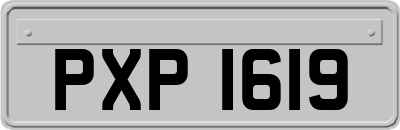 PXP 1619